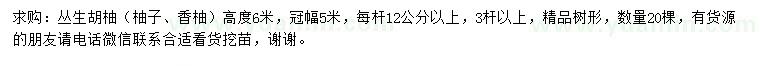 求购：丛生胡柚（柚子、香柚）高度6米，冠幅5米，每杆12公分以上，3杆以上，精品树形，数量20棵，有货源的朋友请电话微信联系合适看货挖苗，谢谢。